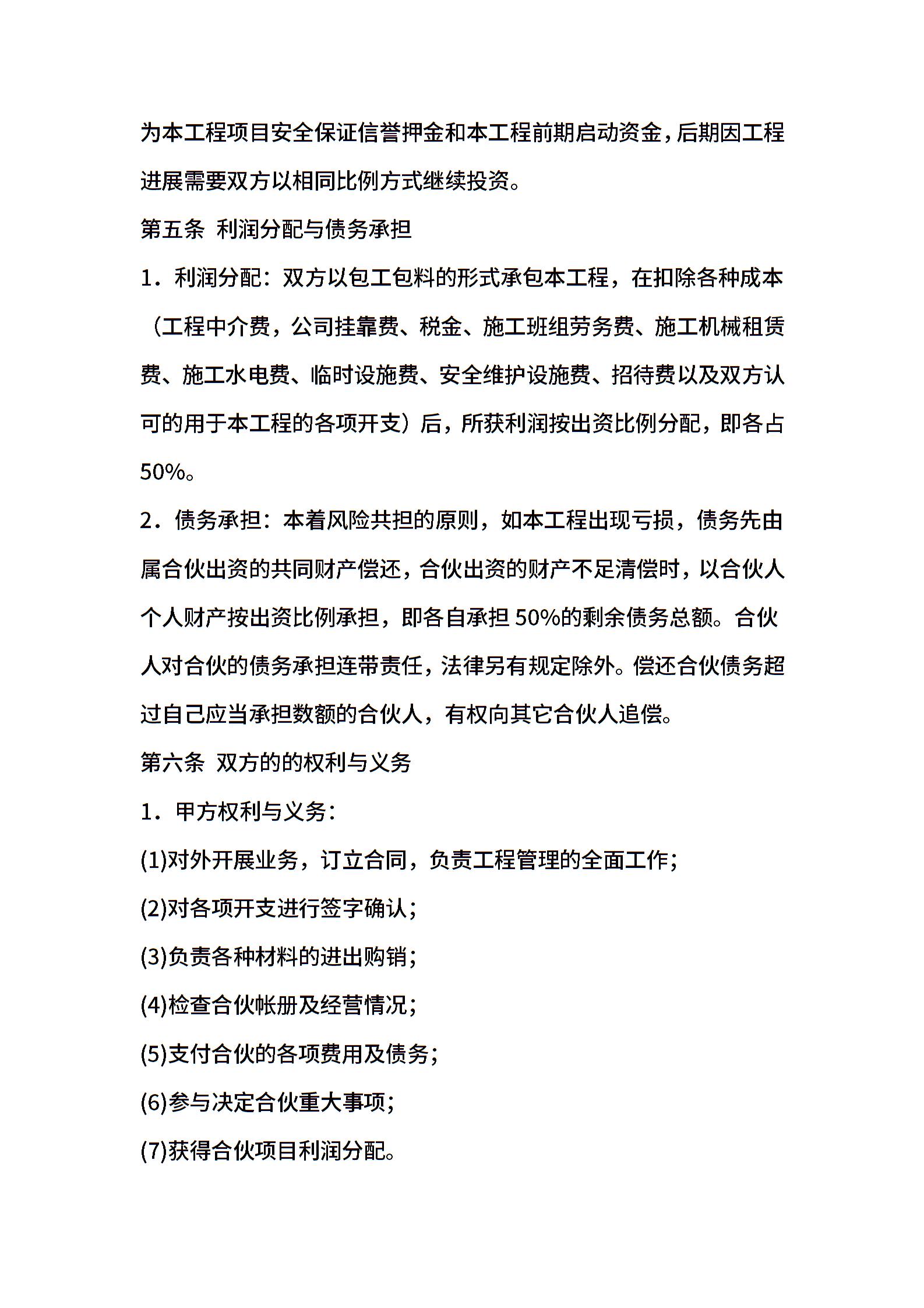 为本工程项目安全保证信誉押金和本工程前期启动资金，后期因工程进展需要双方以相同比例方式继续投资。

第五条 利润分配与债务承担

1．利润分配：双方以包工包料的形式承包本工程，在扣除各种成本（工程中介费，公司挂靠费、税金、施工班组劳务费、施工机械租赁费、施工水电费、临时设施费、安全维护设施费、招待费以及双方认可的用于本工程的各项开支）后，所获利润按出资比例分配，即各占50%。

2．债务承担：本着风险共担的原则，如本工程出现亏损，债务先由属合伙出资的共同财产偿还，合伙出资的财产不足清偿时，以合伙人个人财产按出资比例承担，即各自承担50%的剩余债务总额。合伙人对合伙的债务承担连带责任，法律另有规定除外。偿还合伙债务超过自己应当承担数额的合伙人，有权向其它合伙人追偿。

第六条 双方的的权利与义务

1．甲方权利与义务：

(1)对外开展业务，订立合同，负责工程管理的全面工作；

(2)对各项开支进行签字确认；

(3)负责各种材料的进出购销；

(4)检查合伙帐册及经营情况；

(5)支付合伙的各项费用及债务；

(6)参与决定合伙重大事项；

(7)获得合伙项目利润分配。